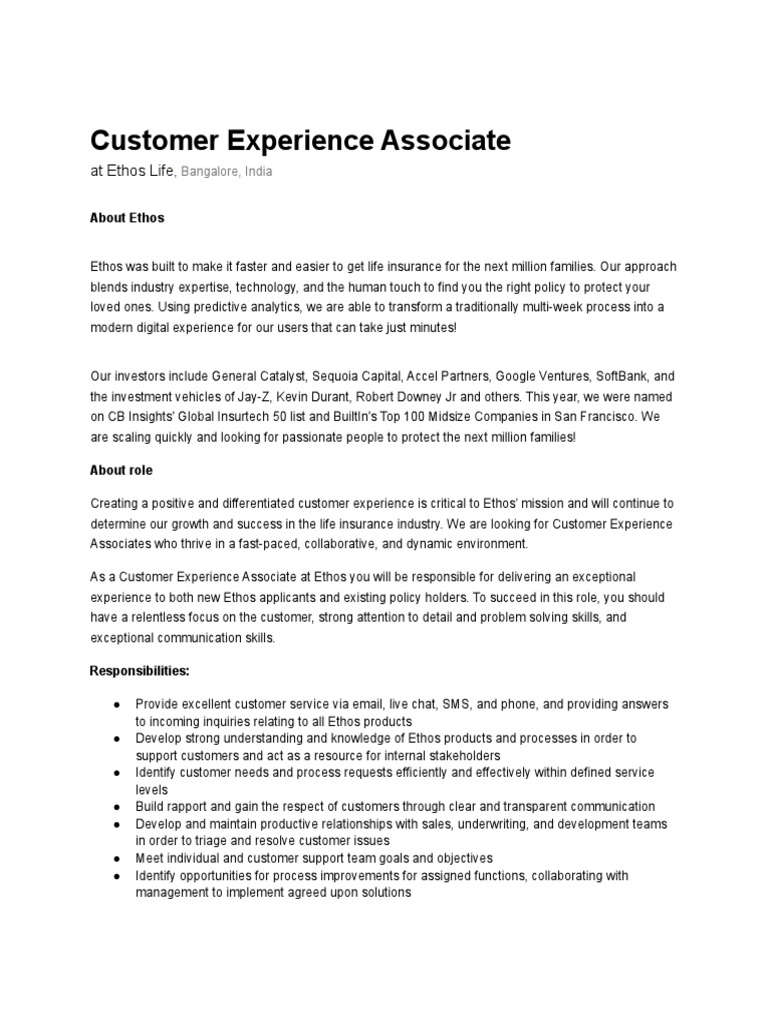 Customer Experience Associate

at Ethos Life, Bangalore, India

About Ethos

Ethos was built to make it faster and easier to get life insurance for the next million families. Our approach blends industry expertise, technology, and the human touch to find you the right policy to protect your loved ones. Using predictive analytics, we are able to transform a traditionally multi-week process into a modern digital experience for our users that can take just minutes!

Our investors include General Catalyst, Sequoia Capital, Accel Partners, Google Ventures, SoftBank, and the investment vehicles of Jay-Z, Kevin Durant, Robert Downey Jr and others. This year, we were named on CB Insights' Global Insurtech 50 list and BuiltIn's Top 100 Midsize Companies in San Francisco. We are scaling quickly and looking for passionate people to protect the next million families!

About role

Creating a positive and differentiated customer experience is critical to Ethos' mission and will continue to determine our growth and success in the life insurance industry. We are looking for Customer Experience Associates who thrive in a fast-paced, collaborative, and dynamic environment.

As a Customer Experience Associate at Ethos you will be responsible for delivering an exceptional experience to both new Ethos applicants and existing policy holders. To succeed in this role, you should have a relentless focus on the customer, strong attention to detail and problem solving skills, and exceptional communication skills.

Responsibilities:

● Provide excellent customer service via email, live chat, SMS, and phone, and providing answers to incoming inquiries relating to all Ethos products
● Develop strong understanding and knowledge of Ethos products and processes in order to support customers and act as a resource for internal stakeholders
● Identify customer needs and process requests efficiently and effectively within defined service levels
● Build rapport and gain the respect of customers through clear and transparent communication
● Develop and maintain productive relationships with sales, underwriting, and development teams in order to triage and resolve customer issues
● Meet individual and customer support team goals and objectives
● Identify opportunities for process improvements for assigned functions, collaborating with management to implement agreed upon solutions